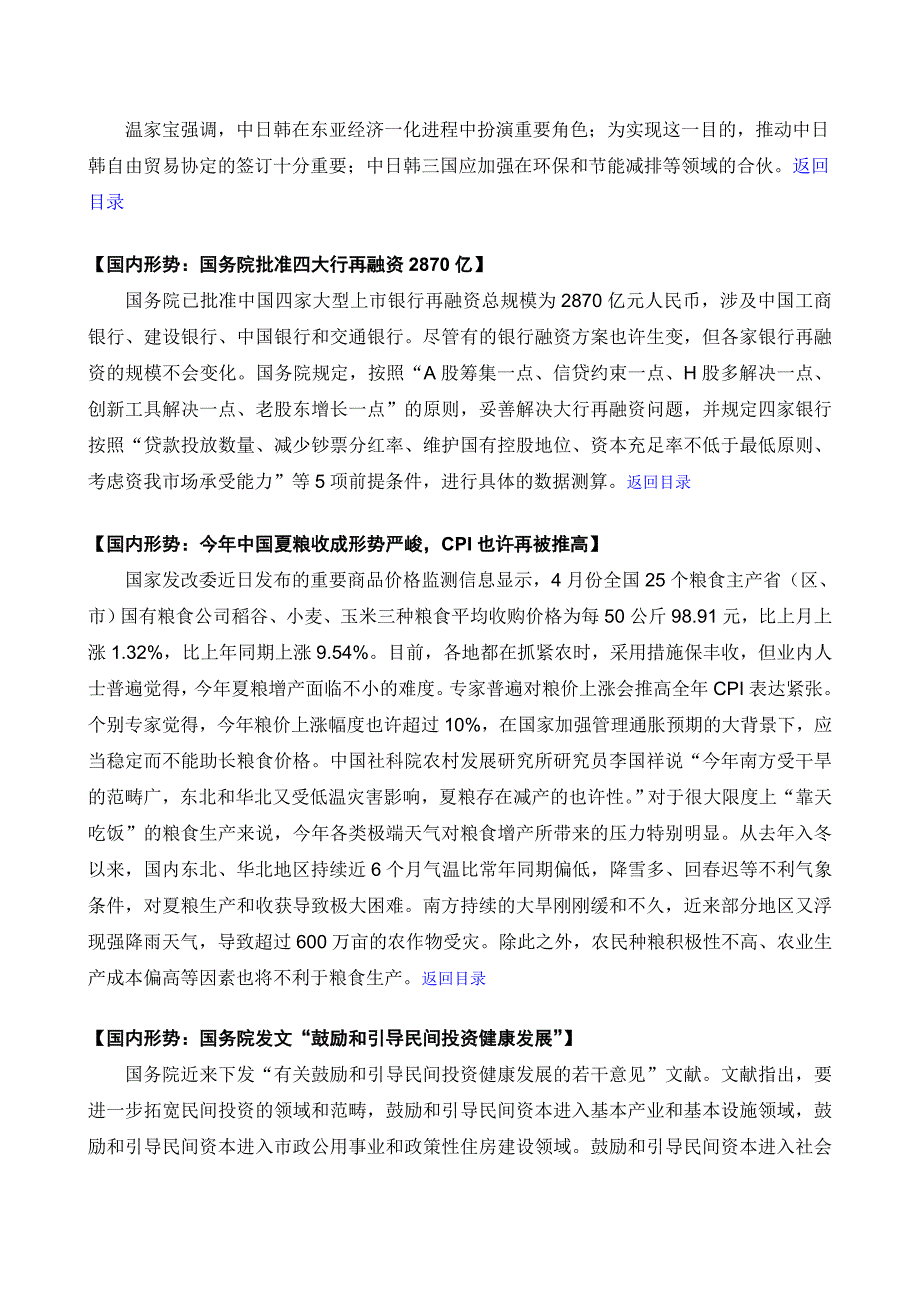 温家宝强调，中日韩在东亚经济一化进程中扮演重要角色；为实现这一目的，推动中日韩自由贸易协定的签订十分重要；中日韩三国应加强在环保和节能减排等领域的合伙。返回目录

【国内形势：国务院批准四大行再融资 2870 亿】

国务院已批准中国四家大型上市银行再融资总规模为 2870 亿元人民币，涉及中国工商银行、建设银行、中国银行和交通银行。尽管有的银行融资方案也许生变，但各家银行再融资的规模不会变化。国务院规定，按照“A 股筹集一点、信贷约束一点、H 股多解决一点、创新工具解决一点、老股东增长一点”的原则，妥善解决大行再融资问题，并规定四家银行按照“贷款投放数量、减少钞票分红率、维护国有控股地位、资本充足率不低于最低原则、考虑资我市场承受能力”等 5 项前提条件，进行具体的数据测算。返回目录

【国内形势：今年中国夏粮收成形势严峻，CPI 也许再被推高】

国家发改委近日发布的重要商品价格监测信息显示，4 月份全国 25 个粮食主产省（区、市）国有粮食公司稻谷、小麦、玉米三种粮食平均收购价格为每 50 公斤 98.91 元，比上月上涨 1.32%，比上年同期上涨 9.54%。目前，各地都在抓紧农时，采用措施保丰收，但业内人士普遍觉得，今年夏粮增产面临不小的难度。专家普遍对粮价上涨会推高全年 CPI 表达紧张。个别专家觉得，今年粮价上涨幅度也许超过 10%，在国家加强管理通胀预期的大背景下，应当稳定而不能助长粮食价格。中国社科院农村发展研究所研究员李国祥说“今年南方受干旱的范畴广，东北和华北又受低温灾害影响，夏粮存在减产的也许性。”对于很大限度上“靠天吃饭”的粮食生产来说，今年各类极端天气对粮食增产所带来的压力特别明显。从去年入冬以来，国内东北、华北地区持续近 6 个月气温比常年同期偏低，降雪多、回春迟等不利气象条件，对夏粮生产和收获导致极大困难。南方持续的大旱刚刚缓和不久，近来部分地区又浮现强降雨天气，导致超过 600 万亩的农作物受灾。除此之外，农民种粮积极性不高、农业生产成本偏高等因素也将不利于粮食生产。返回目录

【国内形势：国务院发文“鼓励和引导民间投资健康发展”】

国务院近来下发“有关鼓励和引导民间投资健康发展的若干意见”文献。文献指出，要进一步拓宽民间投资的领域和范畴，鼓励和引导民间资本进入基本产业和基本设施领域，鼓励和引导民间资本进入市政公用事业和政策性住房建设领域。鼓励和引导民间资本进入社会